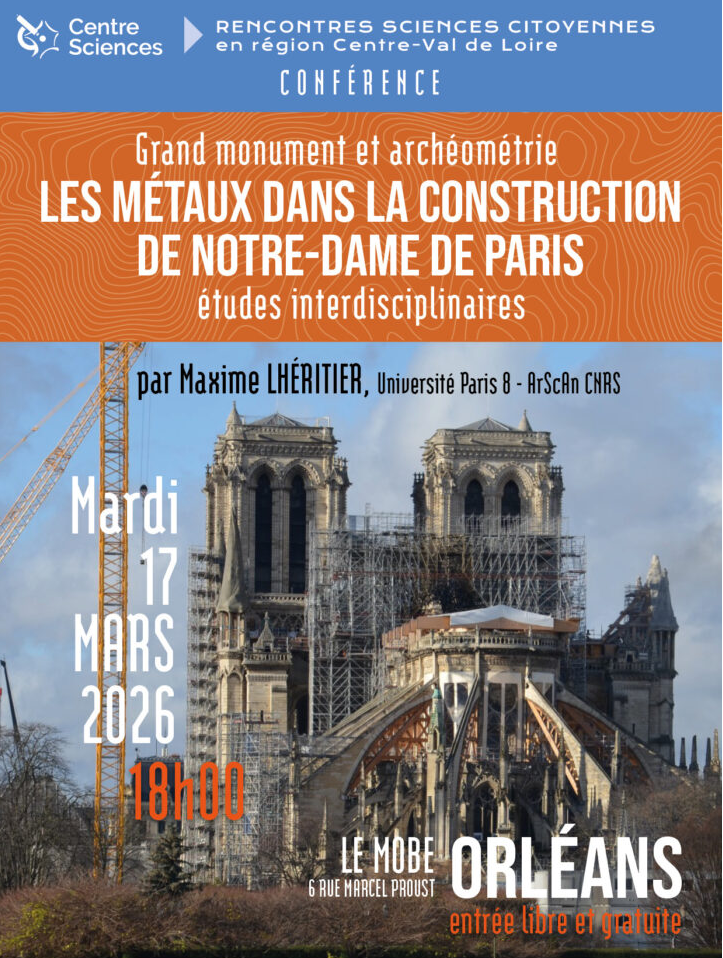 Centre Sciences

RENCONTRES SCIENCES CITOYENNES
en région Centre-Val de Loire

CONFÉRENCE

Grand monument et archéométrie

LES MÉTAUX DANS LA CONSTRUCTION DE NOTRE-DAME DE PARIS

études interdisciplinaires

par Maxime LHÉRITIER, Université Paris 8 - ArScAn CNRS

Mardi
17
MARS
2026
18h00

LE MOBE
6 RUE MARCEL PROUST

ORLÉANS

entrée libre et gratuite